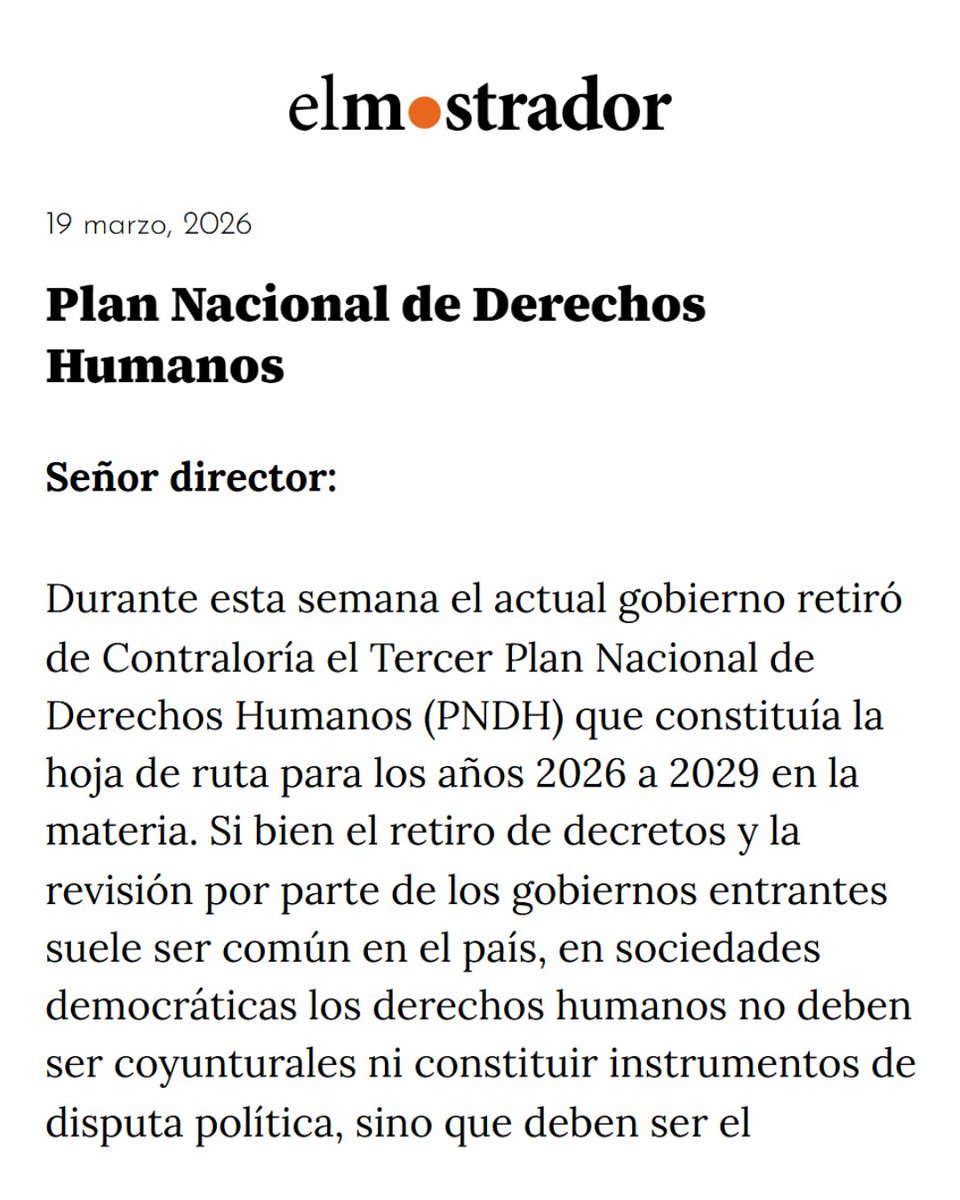 elmostrador

19 marzo, 2026

Plan Nacional de Derechos Humanos

Señor director:

Durante esta semana el actual gobierno retiró de Contraloría el Tercer Plan Nacional de Derechos Humanos (PNDH) que constituía la hoja de ruta para los años 2026 a 2029 en la materia. Si bien el retiro de decretos y la revisión por parte de los gobiernos entrantes suele ser común en el país, en sociedades democráticas los derechos humanos no deben ser coyunturales ni constituir instrumentos de disputa política, sino que deben ser el